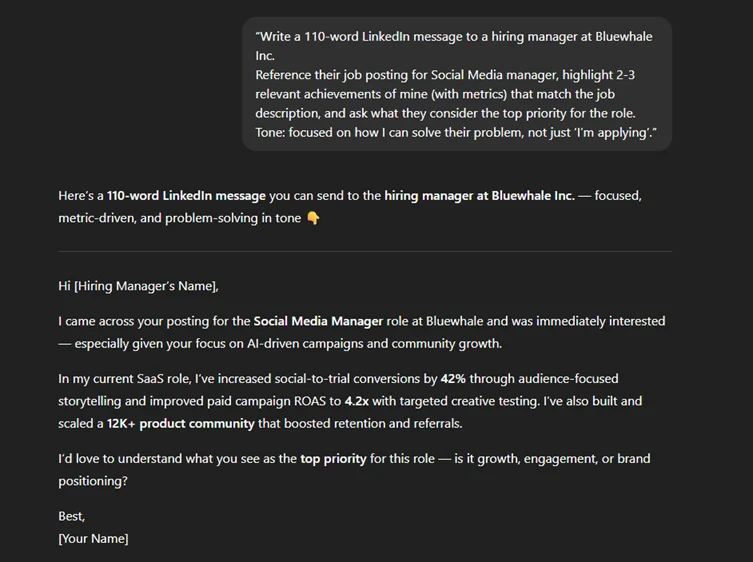 "Write a 110-word LinkedIn message to a hiring manager at Bluewhale Inc.
Reference their job posting for Social Media manager, highlight 2-3 relevant achievements of mine (with metrics) that match the job description, and ask what they consider the top priority for the role.
Tone: focused on how I can solve their problem, not just 'I'm applying'."

Here's a 110-word LinkedIn message you can send to the hiring manager at Bluewhale Inc. — focused, metric-driven, and problem-solving in tone 👇

Hi [Hiring Manager's Name],

I came across your posting for the Social Media Manager role at Bluewhale and was immediately interested — especially given your focus on AI-driven campaigns and community growth.

In my current SaaS role, I've increased social-to-trial conversions by 42% through audience-focused storytelling and improved paid campaign ROAS to 4.2x with targeted creative testing. I've also built and scaled a 12K+ product community that boosted retention and referrals.

I'd love to understand what you see as the top priority for this role — is it growth, engagement, or brand positioning?

Best,
[Your Name]